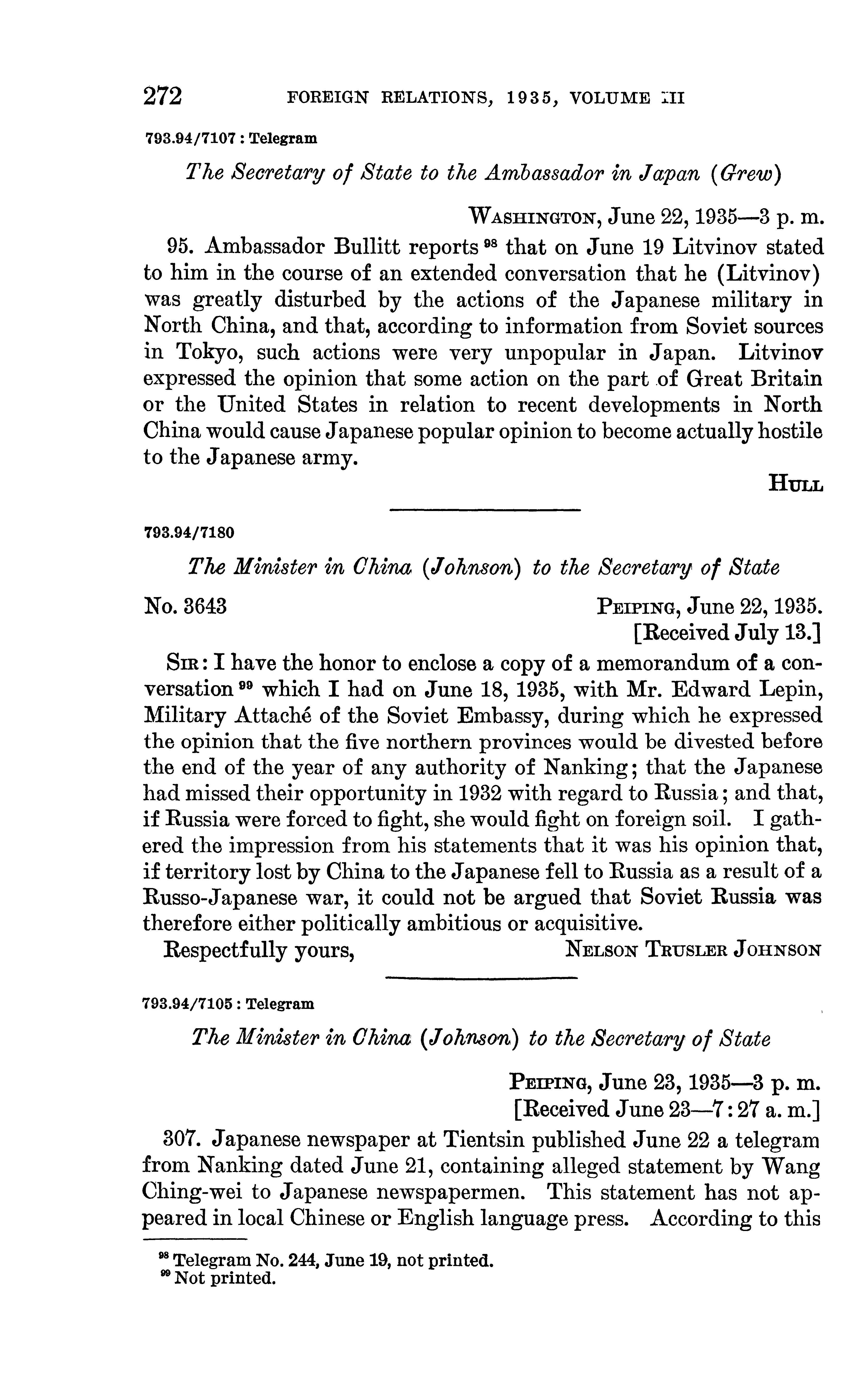 272 FOREIGN RELATIONS, 1935, VOLUME III

793.94/7107 : Telegram

The Secretary of State to the Ambassador in Japan (Grew)

WASHINGTON, June 22, 1935—3 p. m.

95. Ambassador Bullitt reports $^{98}$ that on June 19 Litvinov stated to him in the course of an extended conversation that he (Litvinov) was greatly disturbed by the actions of the Japanese military in North China, and that, according to information from Soviet sources in Tokyo, such actions were very unpopular in Japan. Litvinov expressed the opinion that some action on the part of Great Britain or the United States in relation to recent developments in North China would cause Japanese popular opinion to become actually hostile to the Japanese army.

HULL

793.94/7180

The Minister in China (Johnson) to the Secretary of State

No. 3643 PEIPING, June 22, 1935.
[Received July 13.]

SIR: I have the honor to enclose a copy of a memorandum of a conversation $^{99}$ which I had on June 18, 1935, with Mr. Edward Lepin, Military Attaché of the Soviet Embassy, during which he expressed the opinion that the five northern provinces would be divested before the end of the year of any authority of Nanking; that the Japanese had missed their opportunity in 1932 with regard to Russia; and that, if Russia were forced to fight, she would fight on foreign soil. I gathered the impression from his statements that it was his opinion that, if territory lost by China to the Japanese fell to Russia as a result of a Russo-Japanese war, it could not be argued that Soviet Russia was therefore either politically ambitious or acquisitive.

Respectfully yours, NELSON TRUSLER JOHNSON

793.94/7105 : Telegram

The Minister in China (Johnson) to the Secretary of State

PEIPING, June 23, 1935—3 p. m.
[Received June 23—7:27 a. m.]

307. Japanese newspaper at Tientsin published June 22 a telegram from Nanking dated June 21, containing alleged statement by Wang Ching-wei to Japanese newspapermen. This statement has not appeared in local Chinese or English language press. According to this

$^{98}$ Telegram No. 244, June 19, not printed.
$^{99}$ Not printed.